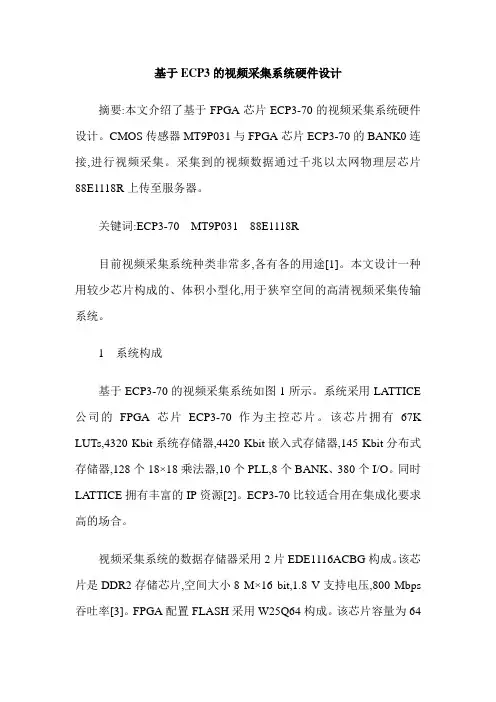 基于 ECP3 的视频采集系统硬件设计

摘要:本文介绍了基于 FPGA 芯片 ECP3-70 的视频采集系统硬件设计。CMOS 传感器 MT9P031 与 FPGA 芯片 ECP3-70 的 BANK0 连接,进行视频采集。采集到的视频数据通过千兆以太网物理层芯片 88E1118R 上传至服务器。

关键词:ECP3-70　MT9P031　88E1118R

目前视频采集系统种类非常多,各有各的用途[1]。本文设计一种用较少芯片构成的、体积小型化,用于狭窄空间的高清视频采集传输系统。

1　系统构成

基于 ECP3-70 的视频采集系统如图 1 所示。系统采用 LATTICE 公司的 FPGA 芯片 ECP3-70 作为主控芯片。该芯片拥有 67K LUTs,4320 Kbit 系统存储器,4420 Kbit 嵌入式存储器,145 Kbit 分布式存储器,128 个 18×18 乘法器,10 个 PLL,8 个 BANK、380 个 I/O。同时 LATTICE 拥有丰富的 IP 资源[2]。ECP3-70 比较适合用在集成化要求高的场合。

视频采集系统的数据存储器采用 2 片 EDE1116ACBG 构成。该芯片是 DDR2 存储芯片,空间大小 8 M×16 bit,1.8 V 支持电压,800 Mbps 吞吐率[3]。FPGA 配置 FLASH 采用 W25Q64 构成。该芯片容量为 64